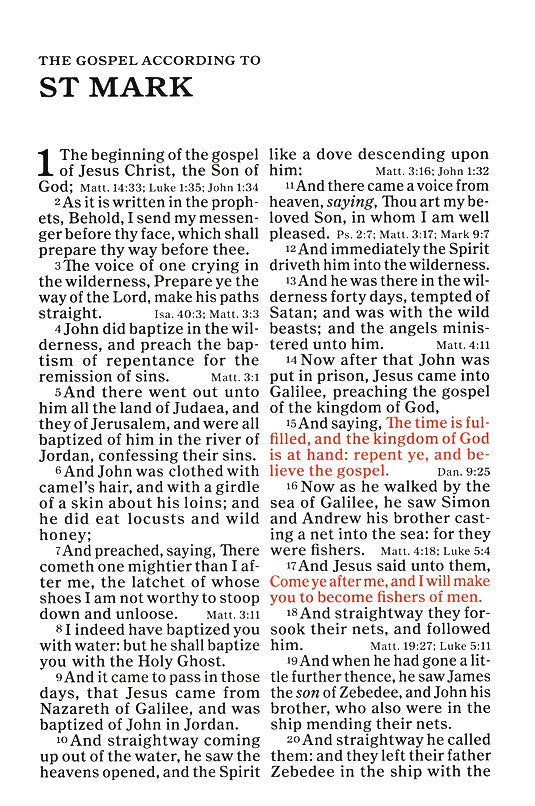 THE GOSPEL ACCORDING TO
ST MARK

1 The beginning of the gospel of Jesus Christ, the Son of God; Matt. 14:33; Luke 1:35; John 1:34

2 As it is written in the prophets, Behold, I send my messenger before thy face, which shall prepare thy way before thee.

3 The voice of one crying in the wilderness, Prepare ye the way of the Lord, make his paths straight. Isa. 40:3; Matt. 3:3

4 John did baptize in the wilderness, and preach the baptism of repentance for the remission of sins. Matt. 3:1

5 And there went out unto him all the land of Judaea, and they of Jerusalem, and were all baptized of him in the river of Jordan, confessing their sins.

6 And John was clothed with camel's hair, and with a girdle of a skin about his loins; and he did eat locusts and wild honey;

7 And preached, saying, There cometh one mightier than I after me, the latchet of whose shoes I am not worthy to stoop down and unloose. Matt. 3:11

8 I indeed have baptized you with water: but he shall baptize you with the Holy Ghost.

9 And it came to pass in those days, that Jesus came from Nazareth of Galilee, and was baptized of John in Jordan.

10 And straightway coming up out of the water, he saw the heavens opened, and the Spirit like a dove descending upon him: Matt. 3:16; John 1:32

11 And there came a voice from heaven, saying, Thou art my beloved Son, in whom I am well pleased. Ps. 2:7; Matt. 3:17; Mark 9:7

12 And immediately the Spirit driveth him into the wilderness.

13 And he was there in the wilderness forty days, tempted of Satan; and was with the wild beasts; and the angels ministered unto him. Matt. 4:11

14 Now after that John was put in prison, Jesus came into Galilee, preaching the gospel of the kingdom of God,

15 And saying, The time is fulfilled, and the kingdom of God is at hand: repent ye, and believe the gospel. Dan. 9:25

16 Now as he walked by the sea of Galilee, he saw Simon and Andrew his brother casting a net into the sea: for they were fishers. Matt. 4:18; Luke 5:4

17 And Jesus said unto them, Come ye after me, and I will make you to become fishers of men.

18 And straightway they forsook their nets, and followed him. Matt. 19:27; Luke 5:11

19 And when he had gone a little further thence, he saw James the son of Zebedee, and John his brother, who also were in the ship mending their nets.

20 And straightway he called them: and they left their father Zebedee in the ship with the